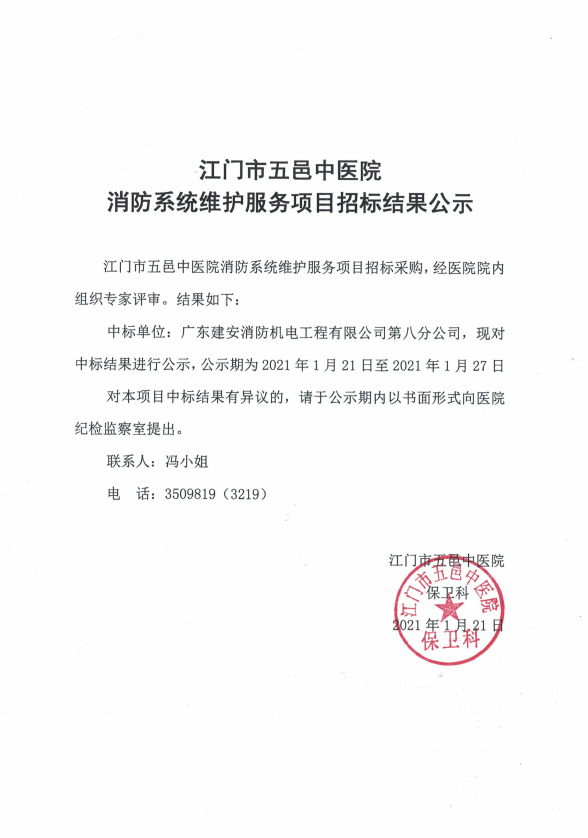 江门市五邑中医院
消防系统维护服务项目招标结果公示

江门市五邑中医院消防系统维护服务项目招标采购，经医院院内组织专家评审。结果如下：

中标单位：广东建安消防机电工程有限公司第八分公司，现对中标结果进行公示，公示期为 2021 年 1 月 21 日至 2021 年 1 月 27 日

对本项目中标结果有异议的，请于公示期内以书面形式向医院纪检监察室提出。

联系人：冯小姐

电　话：3509819（3219）

江门市五邑中医院
保卫科
2021 年 1 月 21 日

江门市五邑中医院
保卫科